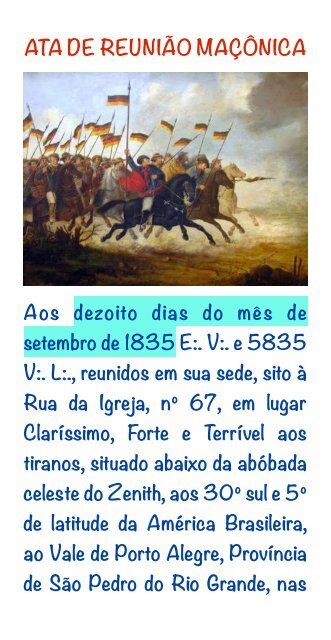 ATA DE REUNIÃO MAÇÔNICA

Aos dezoito dias do mês de setembro de 1835 E:. V:. e 5835 V:. L:., reunidos em sua sede, sito à Rua da Igreja, nº 67, em lugar Claríssimo, Forte e Terrível aos tiranos, situado abaixo da abóbada celeste do Zenith, aos 30º sul e 5º de latitude da América Brasileira, ao Vale de Porto Alegre, Província de São Pedro do Rio Grande, nas